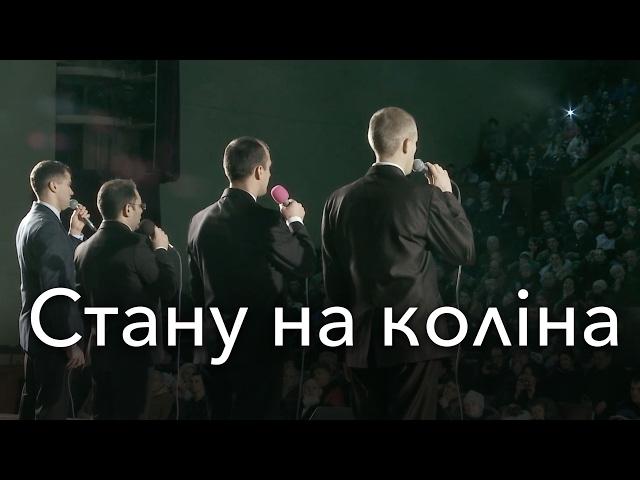 Стану на коліна